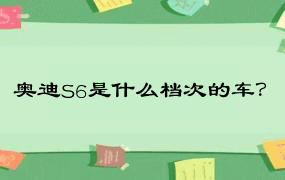 奥迪S6是什么档次的车?